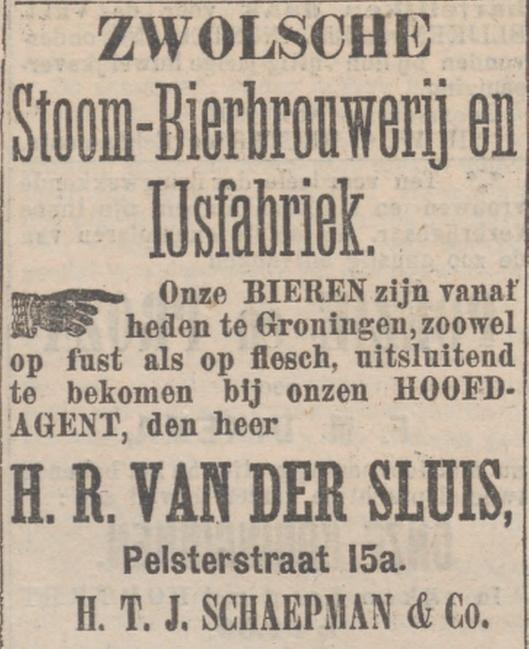 ZWOLSCHE
Stoom-Bierbrouwerij en IJsfabriek.

Onze BIEREN zijn vanaf heden te Groningen, zoowel op fust als op flesch, uitsluitend te bekomen bij onzen HOOFDAGENT, den heer

H. R. VAN DER SLUIS,
Pelsterstraat 15a.
H. T. J. SCHAEPMAN & Co.